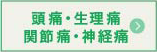 頭痛・生理痛
関節痛・神経痛